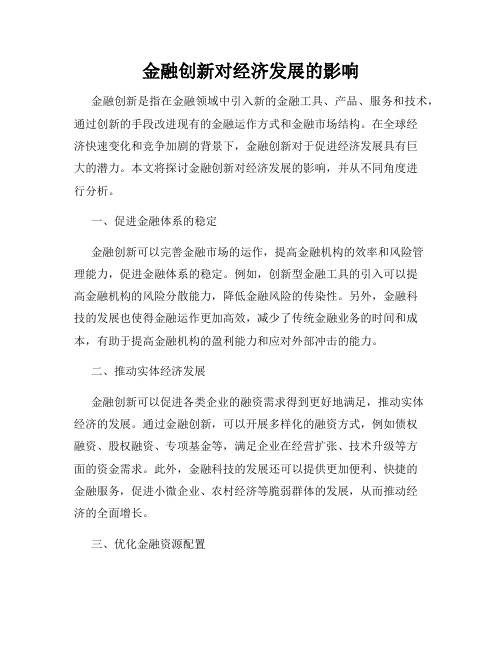 金融创新对经济发展的影响

金融创新是指在金融领域中引入新的金融工具、产品、服务和技术，通过创新的手段改进现有的金融运作方式和金融市场结构。在全球经济快速变化和竞争加剧的背景下，金融创新对于促进经济发展具有巨大的潜力。本文将探讨金融创新对经济发展的影响，并从不同角度进行分析。

一、促进金融体系的稳定

金融创新可以完善金融市场的运作，提高金融机构的效率和风险管理能力，促进金融体系的稳定。例如，创新型金融工具的引入可以提高金融机构的风险分散能力，降低金融风险的传染性。另外，金融科技的发展也使得金融运作更加高效，减少了传统金融业务的时间和成本，有助于提高金融机构的盈利能力和应对外部冲击的能力。

二、推动实体经济发展

金融创新可以促进各类企业的融资需求得到更好地满足，推动实体经济的发展。通过金融创新，可以开展多样化的融资方式，例如债权融资、股权融资、专项基金等，满足企业在经营扩张、技术升级等方面的资金需求。此外，金融科技的发展还可以提供更加便利、快捷的金融服务，促进小微企业、农村经济等脆弱群体的发展，从而推动经济的全面增长。

三、优化金融资源配置